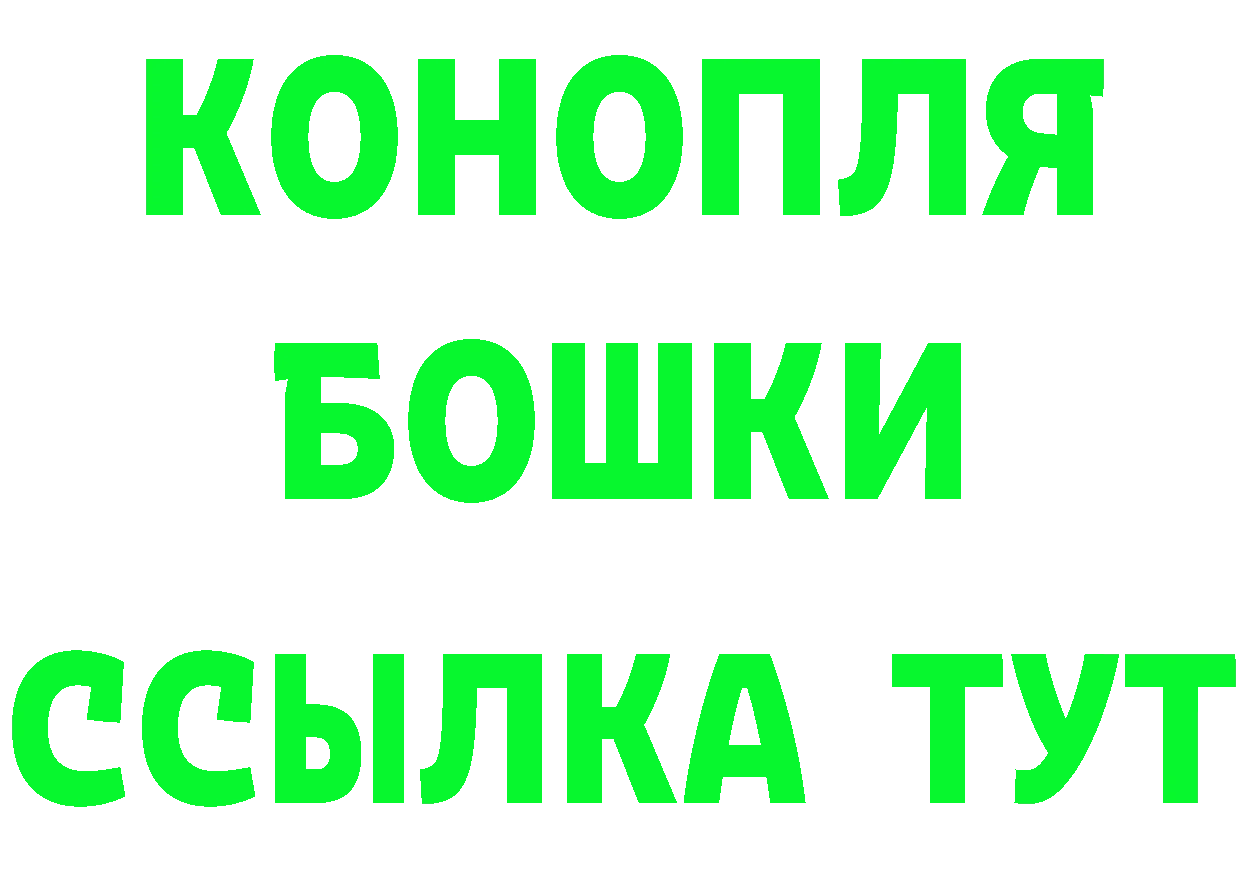 КОНОПЛЯ
БОШКИ
ССЫЛКА ТУТ